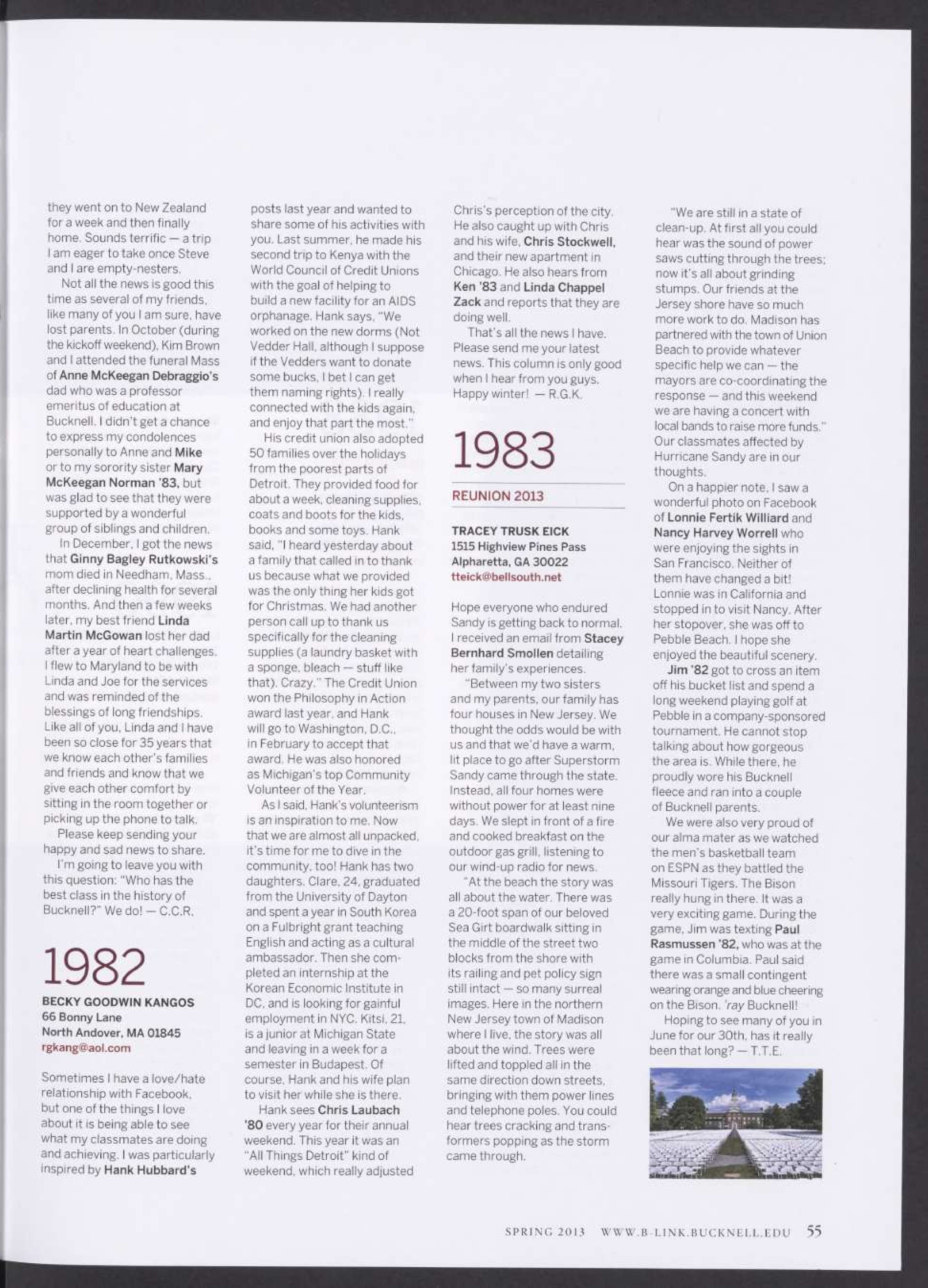 they went on to New Zealand for a week and then finally home. Sounds terrific — a trip I am eager to take once Steve and I are empty-nesters.

Not all the news is good this time as several of my friends, like many of you I am sure, have lost parents. In October (during the kickoff weekend), Kim Brown and I attended the funeral Mass of Anne McKeegan Debraggio's dad who was a professor emeritus of education at Bucknell. I didn't get a chance to express my condolences personally to Anne and Mike or to my sorority sister Mary McKeegan Norman '83, but was glad to see that they were supported by a wonderful group of siblings and children.

In December, I got the news that Ginny Bagley Rutkowski's mom died in Needham, Mass., after declining health for several months. And then a few weeks later, my best friend Linda Martin McGowan lost her dad after a year of heart challenges. I flew to Maryland to be with Linda and Joe for the services and was reminded of the blessings of long friendships. Like all of you, Linda and I have been so close for 35 years that we know each other's families and friends and know that we give each other comfort by sitting in the room together or picking up the phone to talk.

Please keep sending your happy and sad news to share.

I'm going to leave you with this question: "Who has the best class in the history of Bucknell?" We do! — C.C.R.

1982

BECKY GOODWIN KANGOS
66 Bonny Lane
North Andover, MA 01845
rgkang@aol.com

Sometimes I have a love/hate relationship with Facebook, but one of the things I love about it is being able to see what my classmates are doing and achieving. I was particularly inspired by Hank Hubbard's posts last year and wanted to share some of his activities with you. Last summer, he made his second trip to Kenya with the World Council of Credit Unions with the goal of helping to build a new facility for an AIDS orphanage. Hank says, "We worked on the new dorms (Not Vedder Hall, although I suppose if the Vedders want to donate some bucks, I bet I can get them naming rights). I really connected with the kids again, and enjoy that part the most."

His credit union also adopted 50 families over the holidays from the poorest parts of Detroit. They provided food for about a week, cleaning supplies, coats and boots for the kids, books and some toys. Hank said, "I heard yesterday about a family that called in to thank us because what we provided was the only thing her kids got for Christmas. We had another person call up to thank us specifically for the cleaning supplies (a laundry basket with a sponge, bleach — stuff like that). Crazy." The Credit Union won the Philosophy in Action award last year, and Hank will go to Washington, D.C., in February to accept that award. He was also honored as Michigan's top Community Volunteer of the Year.

As I said, Hank's volunteerism is an inspiration to me. Now that we are almost all unpacked, it's time for me to dive in the community, too! Hank has two daughters. Clare, 24, graduated from the University of Dayton and spent a year in South Korea on a Fulbright grant teaching English and acting as a cultural ambassador. Then she completed an internship at the Korean Economic Institute in DC, and is looking for gainful employment in NYC. Kitsi, 21, is a junior at Michigan State and leaving in a week for a semester in Budapest. Of course, Hank and his wife plan to visit her while she is there.

Hank sees Chris Laubach '80 every year for their annual weekend. This year it was an "All Things Detroit" kind of weekend, which really adjusted Chris's perception of the city. He also caught up with Chris and his wife, Chris Stockwell, and their new apartment in Chicago. He also hears from Ken '83 and Linda Chappel Zack and reports that they are doing well.

That's all the news I have. Please send me your latest news. This column is only good when I hear from you guys. Happy winter! — R.G.K.

1983

REUNION 2013

TRACEY TRUSK EICK
1515 Highview Pines Pass
Alpharetta, GA 30022
tteick@bellsouth.net

Hope everyone who endured Sandy is getting back to normal. I received an email from Stacey Bernhard Smollen detailing her family's experiences.

"Between my two sisters and my parents, our family has four houses in New Jersey. We thought the odds would be with us and that we'd have a warm, lit place to go after Superstorm Sandy came through the state. Instead, all four homes were without power for at least nine days. We slept in front of a fire and cooked breakfast on the outdoor gas grill, listening to our wind-up radio for news.

"At the beach the story was all about the water. There was a 20-foot span of our beloved Sea Girt boardwalk sitting in the middle of the street two blocks from the shore with its railing and pet policy sign still intact — so many surreal images. Here in the northern New Jersey town of Madison where I live, the story was all about the wind. Trees were lifted and toppled all in the same direction down streets, bringing with them power lines and telephone poles. You could hear trees cracking and transformers popping as the storm came through.

"We are still in a state of clean-up. At first all you could hear was the sound of power saws cutting through the trees; now it's all about grinding stumps. Our friends at the Jersey shore have so much more work to do. Madison has partnered with the town of Union Beach to provide whatever specific help we can — the mayors are co-coordinating the response — and this weekend we are having a concert with local bands to raise more funds." Our classmates affected by Hurricane Sandy are in our thoughts.

On a happier note, I saw a wonderful photo on Facebook of Lonnie Fertik Williard and Nancy Harvey Worrell who were enjoying the sights in San Francisco. Neither of them have changed a bit! Lonnie was in California and stopped in to visit Nancy. After her stopover, she was off to Pebble Beach. I hope she enjoyed the beautiful scenery.

Jim '82 got to cross an item off his bucket list and spend a long weekend playing golf at Pebble in a company-sponsored tournament. He cannot stop talking about how gorgeous the area is. While there, he proudly wore his Bucknell fleece and ran into a couple of Bucknell parents.

We were also very proud of our alma mater as we watched the men's basketball team on ESPN as they battled the Missouri Tigers. The Bison really hung in there. It was a very exciting game. During the game, Jim was texting Paul Rasmussen '82, who was at the game in Columbia. Paul said there was a small contingent wearing orange and blue cheering on the Bison. 'ray Bucknell!

Hoping to see many of you in June for our 30th, has it really been that long? — T.T.E.

SPRING 2013 WWW.B-LINK.BUCKNELL.EDU 55